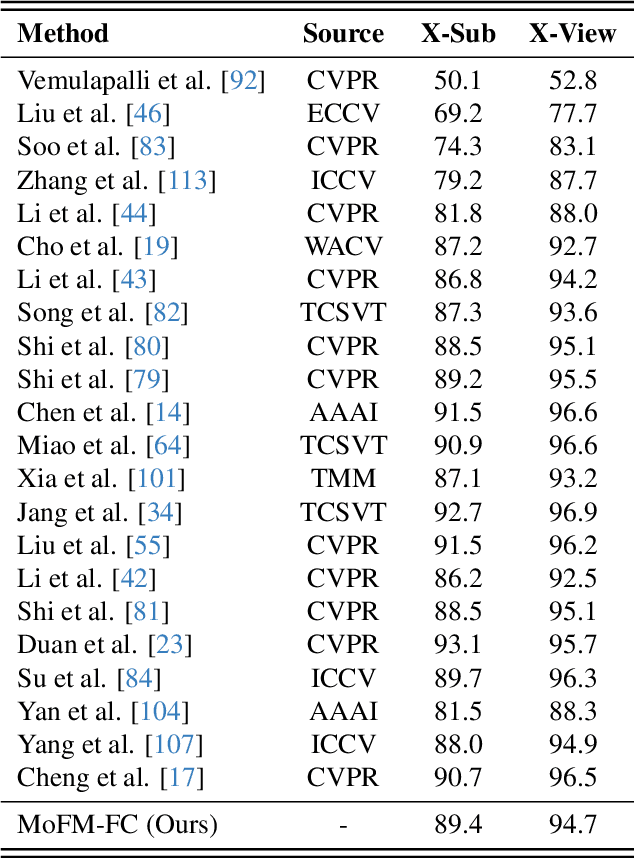 | Method | Source | X-Sub | X-View |
|---|---|---|---|
| Vemulapalli et al. [92] | CVPR | 50.1 | 52.8 |
| Liu et al. [46] | ECCV | 69.2 | 77.7 |
| Soo et al. [83] | CVPR | 74.3 | 83.1 |
| Zhang et al. [113] | ICCV | 79.2 | 87.7 |
| Li et al. [44] | CVPR | 81.8 | 88.0 |
| Cho et al. [19] | WACV | 87.2 | 92.7 |
| Li et al. [43] | CVPR | 86.8 | 94.2 |
| Song et al. [82] | TCSVT | 87.3 | 93.6 |
| Shi et al. [80] | CVPR | 88.5 | 95.1 |
| Shi et al. [79] | CVPR | 89.2 | 95.5 |
| Chen et al. [14] | AAAI | 91.5 | 96.6 |
| Miao et al. [64] | TCSVT | 90.9 | 96.6 |
| Xia et al. [101] | TMM | 87.1 | 93.2 |
| Jang et al. [34] | TCSVT | 92.7 | 96.9 |
| Liu et al. [55] | CVPR | 91.5 | 96.2 |
| Li et al. [42] | CVPR | 86.2 | 92.5 |
| Shi et al. [81] | CVPR | 88.5 | 95.1 |
| Duan et al. [23] | CVPR | 93.1 | 95.7 |
| Su et al. [84] | ICCV | 89.7 | 96.3 |
| Yan et al. [104] | AAAI | 81.5 | 88.3 |
| Yang et al. [107] | ICCV | 88.0 | 94.9 |
| Cheng et al. [17] | CVPR | 90.7 | 96.5 |
| MoFM-FC (Ours) | - | 89.4 | 94.7 |